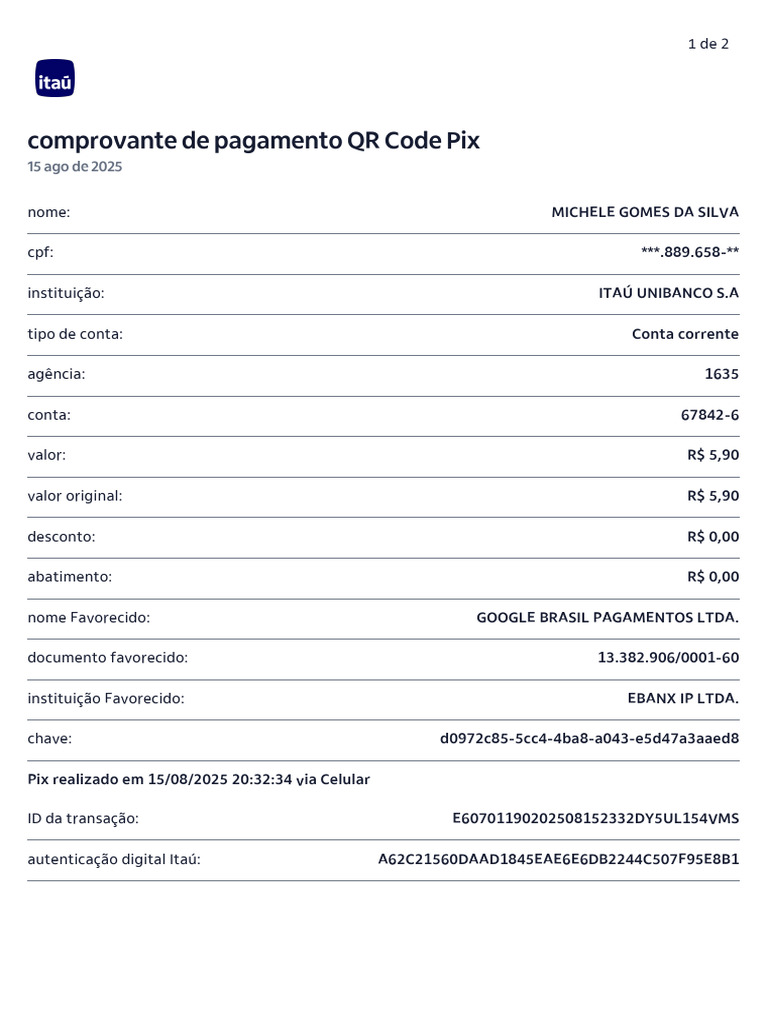 1 de 2

itaú

comprovante de pagamento QR Code Pix
15 ago de 2025

| nome: | MICHELE GOMES DA SILVA |
|---|---|
| cpf: | ***.889.658-** |
| instituição: | ITAÚ UNIBANCO S.A |
| tipo de conta: | Conta corrente |
| agência: | 1635 |
| conta: | 67842-6 |
| valor: | R$ 5,90 |
| valor original: | R$ 5,90 |
| desconto: | R$ 0,00 |
| abatimento: | R$ 0,00 |
| nome Favorecido: | GOOGLE BRASIL PAGAMENTOS LTDA. |
| documento favorecido: | 13.382.906/0001-60 |
| instituição Favorecido: | EBANX IP LTDA. |
| chave: | d0972c85-5cc4-4ba8-a043-e5d47a3aaed8 |

Pix realizado em 15/08/2025 20:32:34 via Celular

| ID da transação: | E60701190202508152332DY5UL154VMS |
|---|---|
| autenticação digital Itaú: | A62C21560DAAD1845EAE6E6DB2244C507F95E8B1 |